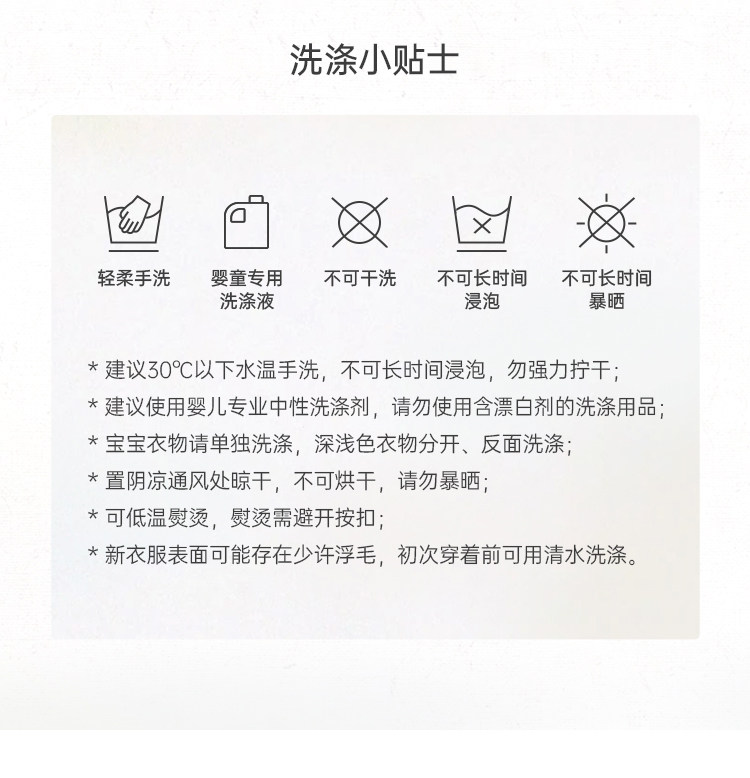 洗涤小贴士

轻柔手洗

婴童专用
洗涤液

不可干洗

不可长时间
浸泡

不可长时间
暴晒

* 建议30℃以下水温手洗，不可长时间浸泡，勿强力拧干；
* 建议使用婴儿专业中性洗涤剂，请勿使用含漂白剂的洗涤用品；
* 宝宝衣物请单独洗涤，深浅色衣物分开、反面洗涤；
* 置阴凉通风处晾干，不可烘干，请勿暴晒；
* 可低温熨烫，熨烫需避开按扣；
* 新衣服表面可能存在少许浮毛，初次穿着前可用清水洗涤。